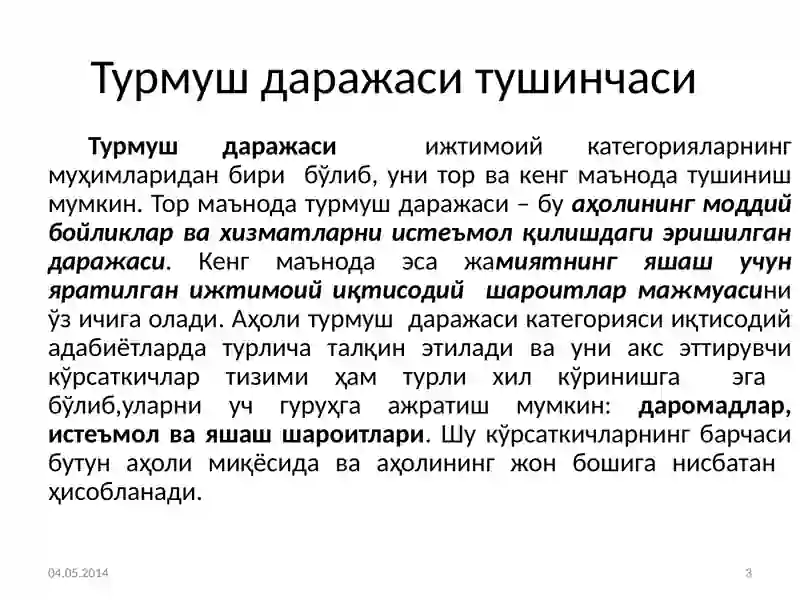 Турмуш даражаси тушинчаси

Турмуш даражаси ижтимоий категорияларнинг муҳимларидан бири бўлиб, уни тор ва кенг маънода тушиниш мумкин. Тор маънода турмуш даражаси – бу аҳолининг моддий бойликлар ва хизматларни истеъмол қилишдаги эришилган даражаси. Кенг маънода эса жамиятнинг яшаш учун яратилган ижтимоий иқтисодий шароитлар мажмуасини ўз ичига олади. Аҳоли турмуш даражаси категорияси иқтисодий адабиётларда турлича талқин этилади ва уни акс эттирувчи кўрсаткичлар тизими ҳам турли хил кўринишга эга бўлиб,уларни уч гуруҳга ажратиш мумкин: даромадлар, истеъмол ва яшаш шароитлари. Шу кўрсаткичларнинг барчаси бутун аҳоли миқёсида ва аҳолининг жон бошига нисбатан ҳисобланади.

04.05.2014

3